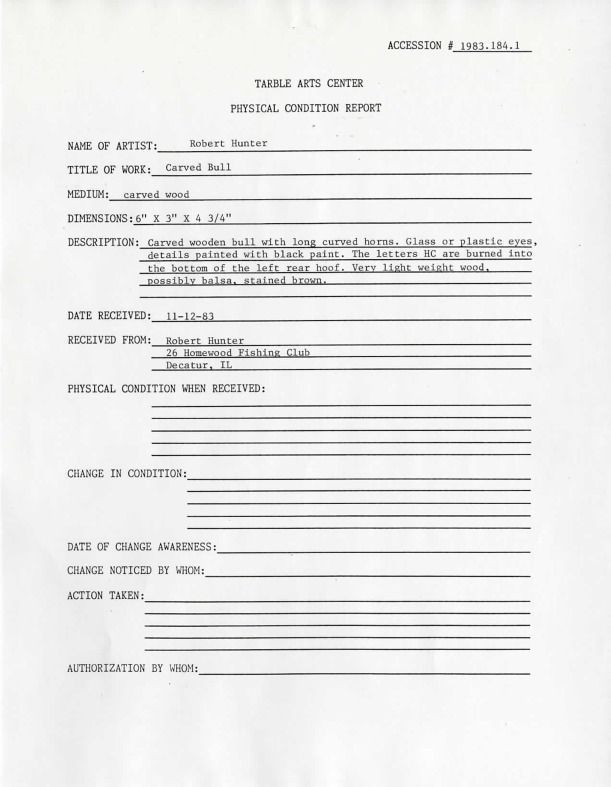 ACCESSION # 1983.184.1

TARBLE ARTS CENTER

PHYSICAL CONDITION REPORT

NAME OF ARTIST: Robert Hunter

TITLE OF WORK: Carved Bull

MEDIUM: carved wood

DIMENSIONS: 6" X 3" X 4 3/4"

DESCRIPTION: Carved wooden bull with long curved horns. Glass or plastic eyes, details painted with black paint. The letters HC are burned into the bottom of the left rear hoof. Very light weight wood, possibly balsa, stained brown.

DATE RECEIVED: 11-12-83

RECEIVED FROM: Robert Hunter
26 Homewood Fishing Club
Decatur, IL

PHYSICAL CONDITION WHEN RECEIVED:

CHANGE IN CONDITION:

DATE OF CHANGE AWARENESS:

CHANGE NOTICED BY WHOM:

ACTION TAKEN:

AUTHORIZATION BY WHOM: